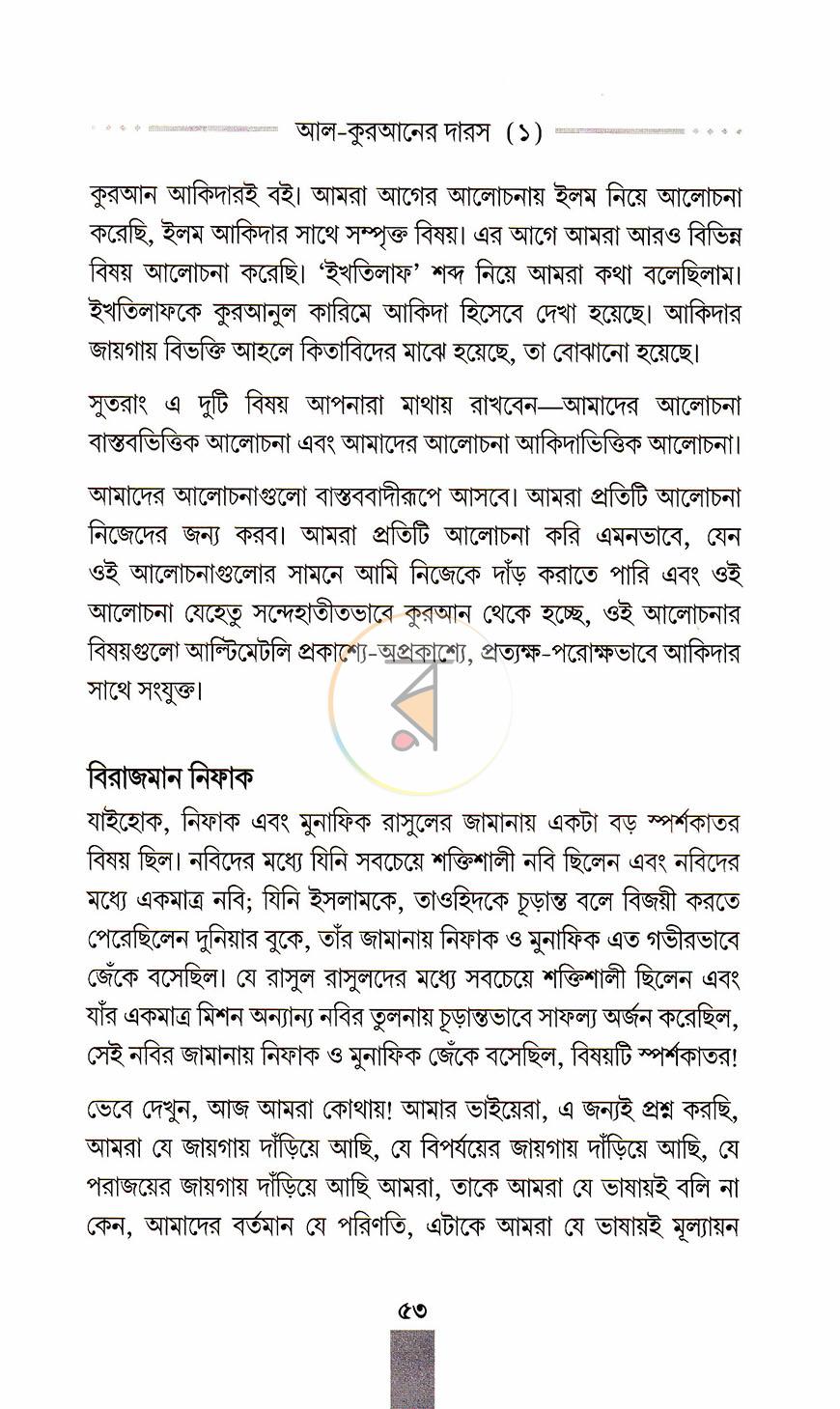 আল-কুরআনের দারস (১)

কুরআন আকিদারই বই। আমরা আগের আলোচনায় ইলম নিয়ে আলোচনা করেছি, ইলম আকিদার সাথে সম্পৃক্ত বিষয়। এর আগে আমরা আরও বিভিন্ন বিষয় আলোচনা করেছি। 'ইখতিলাফ' শব্দ নিয়ে আমরা কথা বলেছিলাম। ইখতিলাফকে কুরআনুল কারিমে আকিদা হিসেবে দেখা হয়েছে। আকিদার জায়গায় বিভক্তি আহলে কিতাবিদের মাঝে হয়েছে, তা বোঝানো হয়েছে।

সুতরাং এ দুটি বিষয় আপনারা মাথায় রাখবেন—আমাদের আলোচনা বাস্তবভিত্তিক আলোচনা এবং আমাদের আলোচনা আকিদাভিত্তিক আলোচনা।

আমাদের আলোচনাগুলো বাস্তববাদীরূপে আসবে। আমরা প্রতিটি আলোচনা নিজেদের জন্য করব। আমরা প্রতিটি আলোচনা করি এমনভাবে, যেন ওই আলোচনাগুলোর সামনে আমি নিজেকে দাঁড় করাতে পারি এবং ওই আলোচনা যেহেতু সন্দেহাতীতভাবে কুরআন থেকে হচ্ছে, ওই আলোচনার বিষয়গুলো আল্টিমেটলি প্রকাশ্যে-অপ্রকাশ্যে, প্রত্যক্ষ-পরোক্ষভাবে আকিদার সাথে সংযুক্ত।

বিরাজমান নিফাক

যাইহোক, নিফাক এবং মুনাফিক রাসুলের জামানায় একটা বড় স্পর্শকাতর বিষয় ছিল। নবিদের মধ্যে যিনি সবচেয়ে শক্তিশালী নবি ছিলেন এবং নবিদের মধ্যে একমাত্র নবি; যিনি ইসলামকে, তাওহিদকে চূড়ান্ত বলে বিজয়ী করতে পেরেছিলেন দুনিয়ার বুকে, তাঁর জামানায় নিফাক ও মুনাফিক এত গভীরভাবে জেঁকে বসেছিল। যে রাসুল রাসুলদের মধ্যে সবচেয়ে শক্তিশালী ছিলেন এবং যাঁর একমাত্র মিশন অন্যান্য নবির তুলনায় চূড়ান্তভাবে সাফল্য অর্জন করেছিল, সেই নবির জামানায় নিফাক ও মুনাফিক জেঁকে বসেছিল, বিষয়টি স্পর্শকাতর!

ভেবে দেখুন, আজ আমরা কোথায়! আমার ভাইয়েরা, এ জন্যই প্রশ্ন করছি, আমরা যে জায়গায় দাঁড়িয়ে আছি, যে বিপর্যয়ের জায়গায় দাঁড়িয়ে আছি, যে পরাজয়ের জায়গায় দাঁড়িয়ে আছি আমরা, তাকে আমরা যে ভাষায়ই বলি না কেন, আমাদের বর্তমান যে পরিণতি, এটাকে আমরা যে ভাষায়ই মূল্যায়ন

৫৩